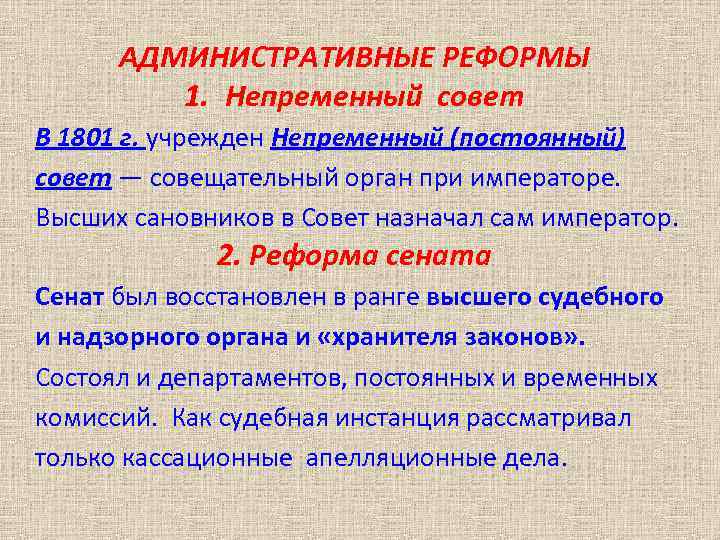 АДМИНИСТРАТИВНЫЕ РЕФОРМЫ
1. Непременный совет

В 1801 г. учрежден Непременный (постоянный) совет — совещательный орган при императоре. Высших сановников в Совет назначал сам император.

2. Реформа сената

Сенат был восстановлен в ранге высшего судебного и надзорного органа и «хранителя законов». Состоял и департаментов, постоянных и временных комиссий. Как судебная инстанция рассматривал только кассационные апелляционные дела.